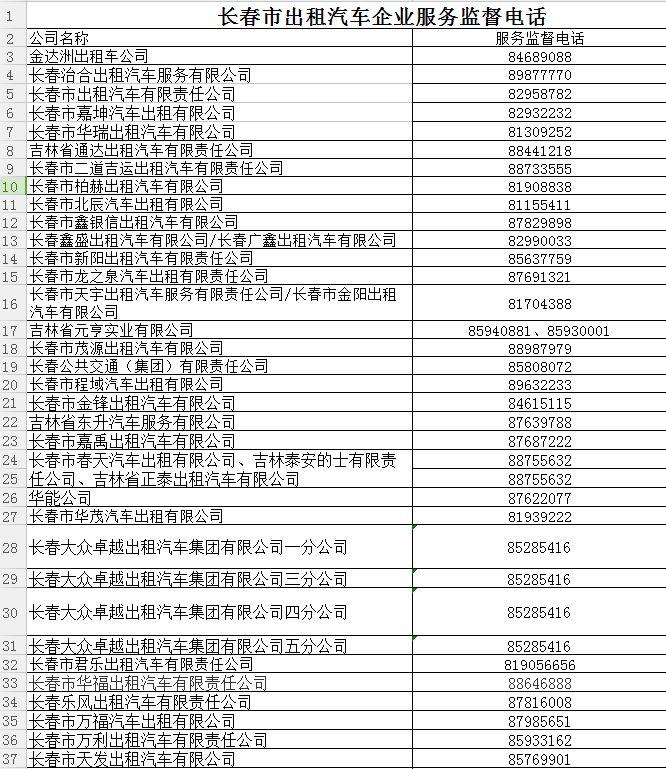 | 1 | 长春市出租汽车企业服务监督电话 | |
|---|---|---|
| 2 | 公司名称 | 服务监督电话 |
| 3 | 金达洲出租车公司 | 84689088 |
| 4 | 长春洽合出租汽车服务有限公司 | 89877770 |
| 5 | 长春市出租汽车有限责任公司 | 82958782 |
| 6 | 长春市嘉坤汽车出租有限公司 | 82932232 |
| 7 | 长春市华瑞出租汽车有限公司 | 81309252 |
| 8 | 吉林省通达出租汽车有限责任公司 | 88441218 |
| 9 | 长春市二道吉运出租汽车有限责任公司 | 88733555 |
| 10 | 长春市柏赫出租汽车有限公司 | 81908838 |
| 11 | 长春市北辰汽车出租有限公司 | 81155411 |
| 12 | 长春市鑫银信出租汽车有限公司 | 87829898 |
| 13 | 长春鑫盛出租汽车有限公司/长春广鑫出租汽车有限公司 | 82990033 |
| 14 | 长春市新阳出租汽车有限责任公司 | 85637759 |
| 15 | 长春市龙之泉汽车出租有限责任公司 | 87691321 |
| 16 | 长春市天宇出租汽车服务有限责任公司/长春市金阳出租汽车有限公司 | 81704388 |
| 17 | 吉林省元亨实业有限公司 | 85940881、85930001 |
| 18 | 长春市茂源出租汽车有限公司 | 88987979 |
| 19 | 长春公共交通（集团）有限责任公司 | 85808072 |
| 20 | 长春市程域汽车出租有限公司 | 89632233 |
| 21 | 长春市金锋出租汽车有限公司 | 84615115 |
| 22 | 吉林省东升汽车服务有限公司 | 87639788 |
| 23 | 长春市嘉禹出租汽车有限公司 | 87687222 |
| 24 | 长春市春天汽车出租有限公司、吉林泰安的士有限责 | 88755632 |
| 25 | 任公司、吉林省正泰出租汽车有限公司 | 88755632 |
| 26 | 华能公司 | 87622077 |
| 27 | 长春市华茂汽车出租有限公司 | 81939222 |
| 28 | 长春大众卓越出租汽车集团有限公司一分公司 | 85285416 |
| 29 | 长春大众卓越出租汽车集团有限公司三分公司 | 85285416 |
| 30 | 长春大众卓越出租汽车集团有限公司四分公司 | 85285416 |
| 31 | 长春大众卓越出租汽车集团有限公司五分公司 | 85285416 |
| 32 | 长春市君乐出租汽车有限责任公司 | 819056656 |
| 33 | 长春市华福出租汽车有限责任公司 | 88646888 |
| 34 | 长春乐风出租汽车有限责任公司 | 87816008 |
| 35 | 长春市万福汽车出租有限公司 | 87985651 |
| 36 | 长春市万利出租汽车有限责任公司 | 85933162 |
| 37 | 长春市天发出租汽车有限公司 | 85769901 |